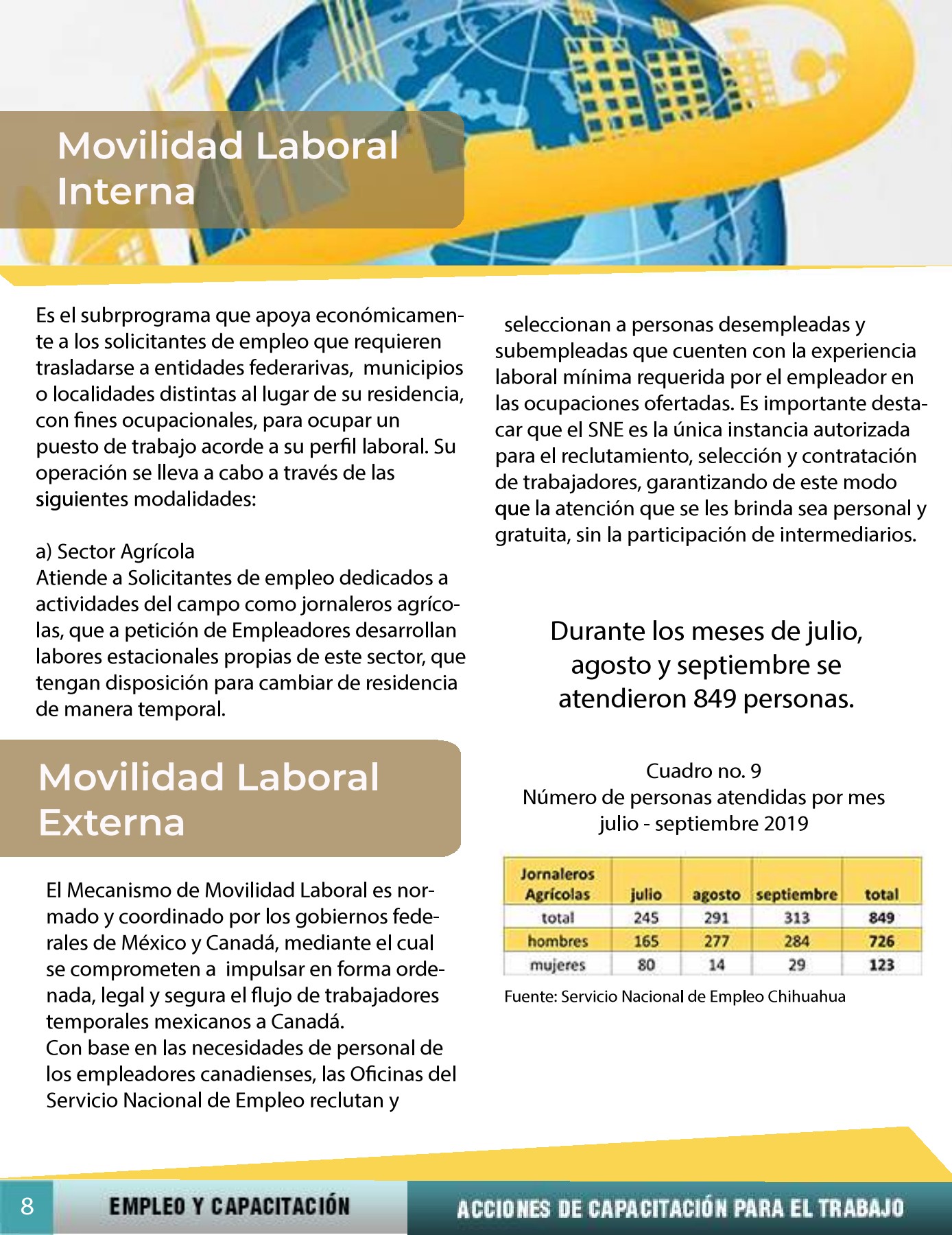 Movilidad Laboral Interna

Es el subrprograma que apoya económicamente a los solicitantes de empleo que requieren trasladarse a entidades federarivas, municipios o localidades distintas al lugar de su residencia, con fines ocupacionales, para ocupar un puesto de trabajo acorde a su perfil laboral. Su operación se lleva a cabo a través de las siguientes modalidades:

a) Sector Agrícola
Atiende a Solicitantes de empleo dedicados a actividades del campo como jornaleros agrícolas, que a petición de Empleadores desarrollan labores estacionales propias de este sector, que tengan disposición para cambiar de residencia de manera temporal.

Movilidad Laboral Externa

El Mecanismo de Movilidad Laboral es normado y coordinado por los gobiernos federales de México y Canadá, mediante el cual se comprometen a impulsar en forma ordenada, legal y segura el flujo de trabajadores temporales mexicanos a Canadá.
Con base en las necesidades de personal de los empleadores canadienses, las Oficinas del Servicio Nacional de Empleo reclutan y

seleccionan a personas desempleadas y subempleadas que cuenten con la experiencia laboral mínima requerida por el empleador en las ocupaciones ofertadas. Es importante destacar que el SNE es la única instancia autorizada para el reclutamiento, selección y contratación de trabajadores, garantizando de este modo que la atención que se les brinda sea personal y gratuita, sin la participación de intermediarios.

Durante los meses de julio, agosto y septiembre se atendieron 849 personas.

Cuadro no. 9
Número de personas atendidas por mes
julio - septiembre 2019

| Jornaleros Agrícolas | julio | agosto | septiembre | total |
|---|---|---|---|---|
| total | 245 | 291 | 313 | 849 |
| hombres | 165 | 277 | 284 | 726 |
| mujeres | 80 | 14 | 29 | 123 |

Fuente: Servicio Nacional de Empleo Chihuahua

8 EMPLEO Y CAPACITACIÓN ACCIONES DE CAPACITACIÓN PARA EL TRABAJO